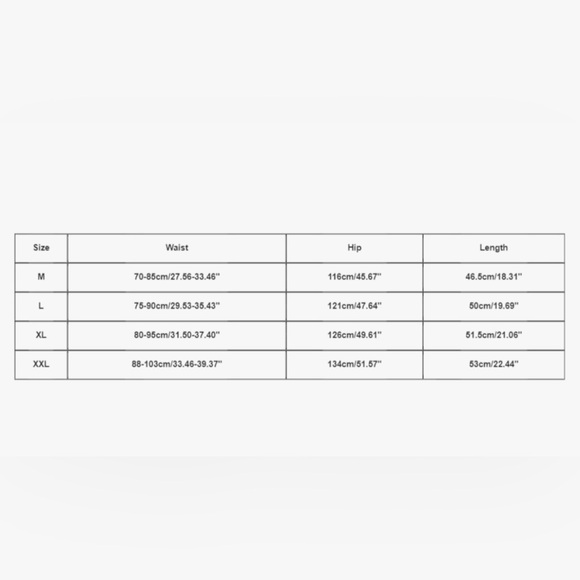 | Size | Waist | Hip | Length |
|---|---|---|---|
| M | 70-85cm/27.56-33.46'' | 116cm/45.67'' | 46.5cm/18.31'' |
| L | 75-90cm/29.53-35.43'' | 121cm/47.64'' | 50cm/19.69'' |
| XL | 80-95cm/31.50-37.40'' | 126cm/49.61'' | 51.5cm/21.06'' |
| XXL | 88-103cm/33.46-39.37'' | 134cm/51.57'' | 53cm/22.44'' |